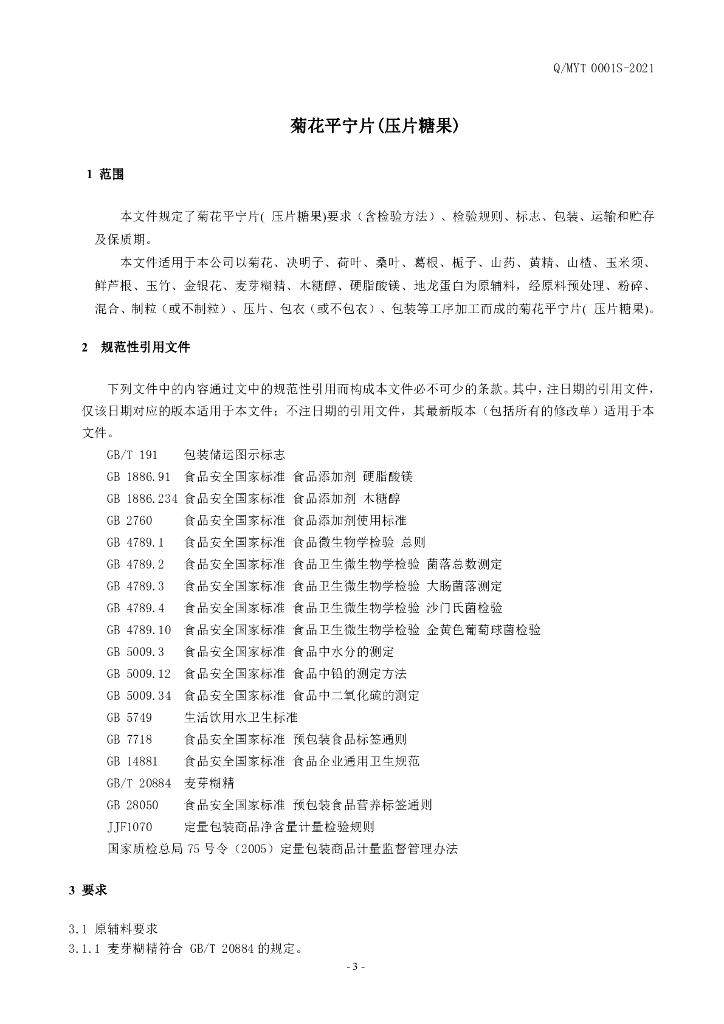 Q/MYT 0001S-2021

菊花平宁片(压片糖果)

1 范围

本文件规定了菊花平宁片( 压片糖果)要求（含检验方法）、检验规则、标志、包装、运输和贮存及保质期。

本文件适用于本公司以菊花、决明子、荷叶、桑叶、葛根、栀子、山药、黄精、山楂、玉米须、鲜芦根、玉竹、金银花、麦芽糊精、木糖醇、硬脂酸镁、地龙蛋白为原辅料，经原料预处理、粉碎、混合、制粒（或不制粒）、压片、包衣（或不包衣）、包装等工序加工而成的菊花平宁片( 压片糖果)。

2 规范性引用文件

下列文件中的内容通过文中的规范性引用而构成本文件必不可少的条款。其中，注日期的引用文件，仅该日期对应的版本适用于本文件；不注日期的引用文件，其最新版本（包括所有的修改单）适用于本文件。

GB/T 191 包装储运图示标志
GB 1886.91 食品安全国家标准 食品添加剂 硬脂酸镁
GB 1886.234 食品安全国家标准 食品添加剂 木糖醇
GB 2760 食品安全国家标准 食品添加剂使用标准
GB 4789.1 食品安全国家标准 食品微生物学检验 总则
GB 4789.2 食品安全国家标准 食品卫生微生物学检验 菌落总数测定
GB 4789.3 食品安全国家标准 食品卫生微生物学检验 大肠菌落测定
GB 4789.4 食品安全国家标准 食品卫生微生物学检验 沙门氏菌检验
GB 4789.10 食品安全国家标准 食品卫生微生物学检验 金黄色葡萄球菌检验
GB 5009.3 食品安全国家标准 食品中水分的测定
GB 5009.12 食品安全国家标准 食品中铅的测定方法
GB 5009.34 食品安全国家标准 食品中二氧化硫的测定
GB 5749 生活饮用水卫生标准
GB 7718 食品安全国家标准 预包装食品标签通则
GB 14881 食品安全国家标准 食品企业通用卫生规范
GB/T 20884 麦芽糊精
GB 28050 食品安全国家标准 预包装食品营养标签通则
JJF1070 定量包装商品净含量计量检验规则
国家质检总局 75 号令（2005）定量包装商品计量监督管理办法

3 要求

3.1 原辅料要求
3.1.1 麦芽糊精符合 GB/T 20884 的规定。

- 3 -